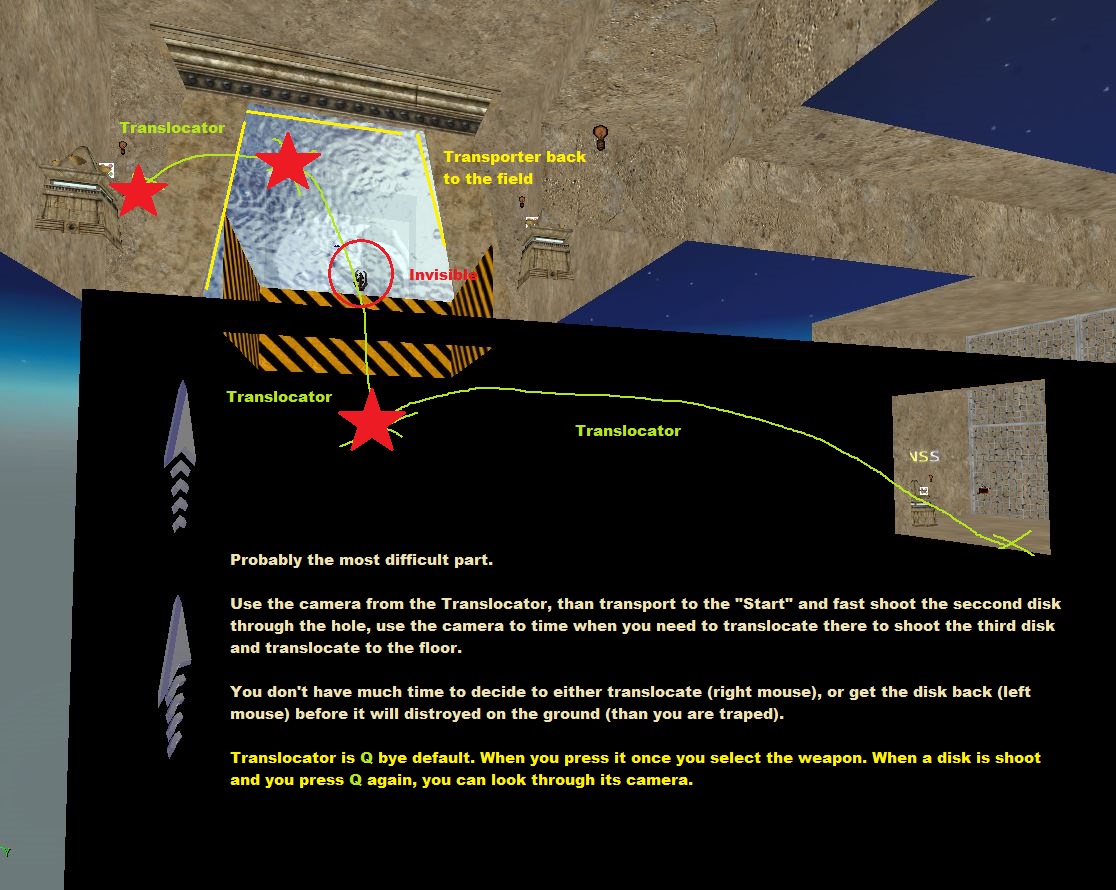 Translocator

Transporter back to the field

Invisible

Translocator

Translocator

VSS

Probably the most difficult part.

Use the camera from the Translocator, than transport to the "Start" and fast shoot the seccond disk through the hole, use the camera to time when you need to translocate there to shoot the third disk and translocate to the floor.

You don't have much time to decide to either translocate (right mouse), or get the disk back (left mouse) before it will distroyed on the ground (than you are traped).

Translocator is Q bye default. When you press it once you select the weapon. When a disk is shoot and you press Q again, you can look through its camera.